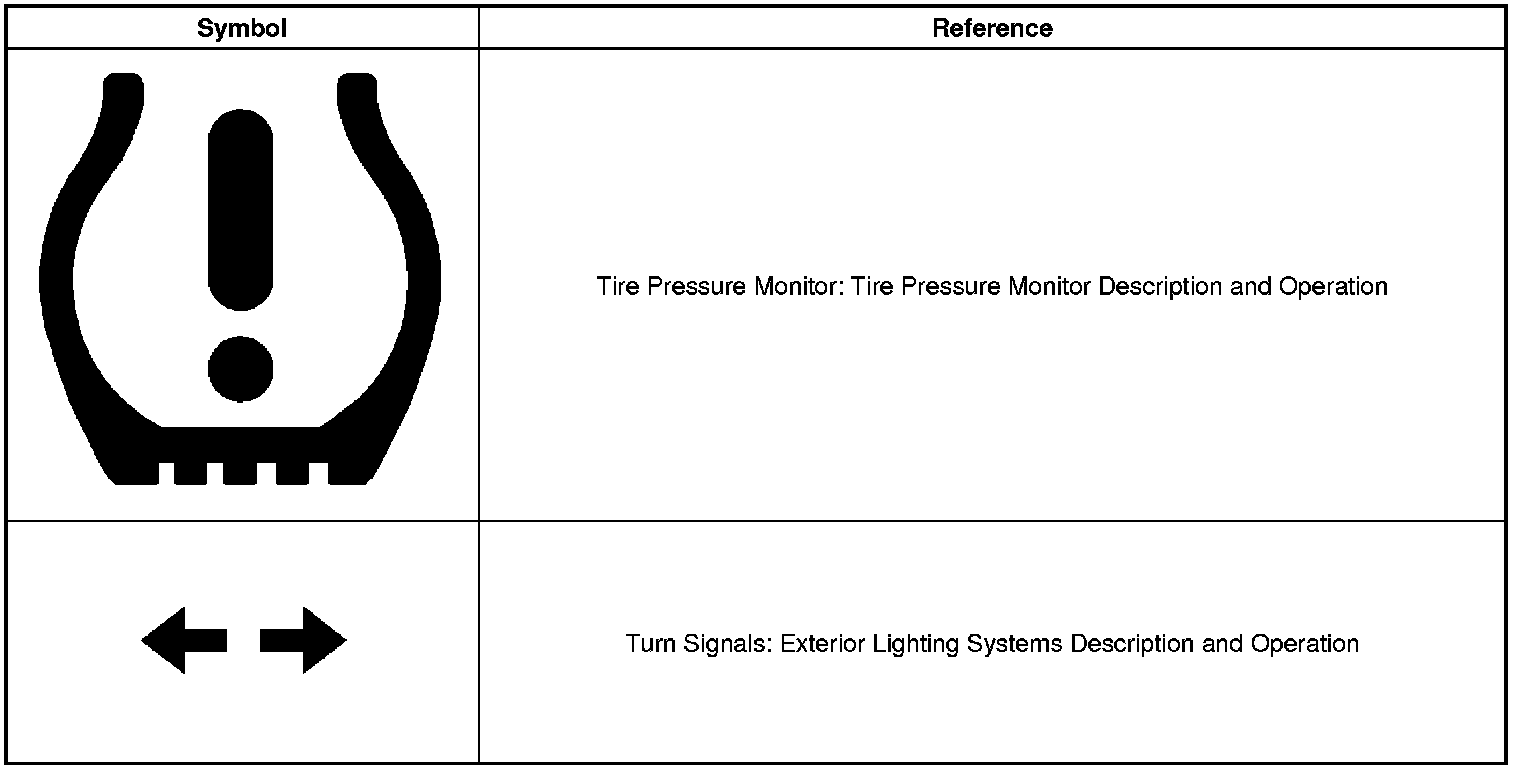 | Symbol | Reference |
|---|---|
|  | Tire Pressure Monitor: Tire Pressure Monitor Description and Operation |
|  | Turn Signals: Exterior Lighting Systems Description and Operation |